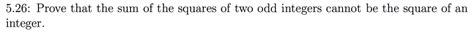 5.26: Prove that the sum of the squares of two odd integers cannot be the square of an integer.